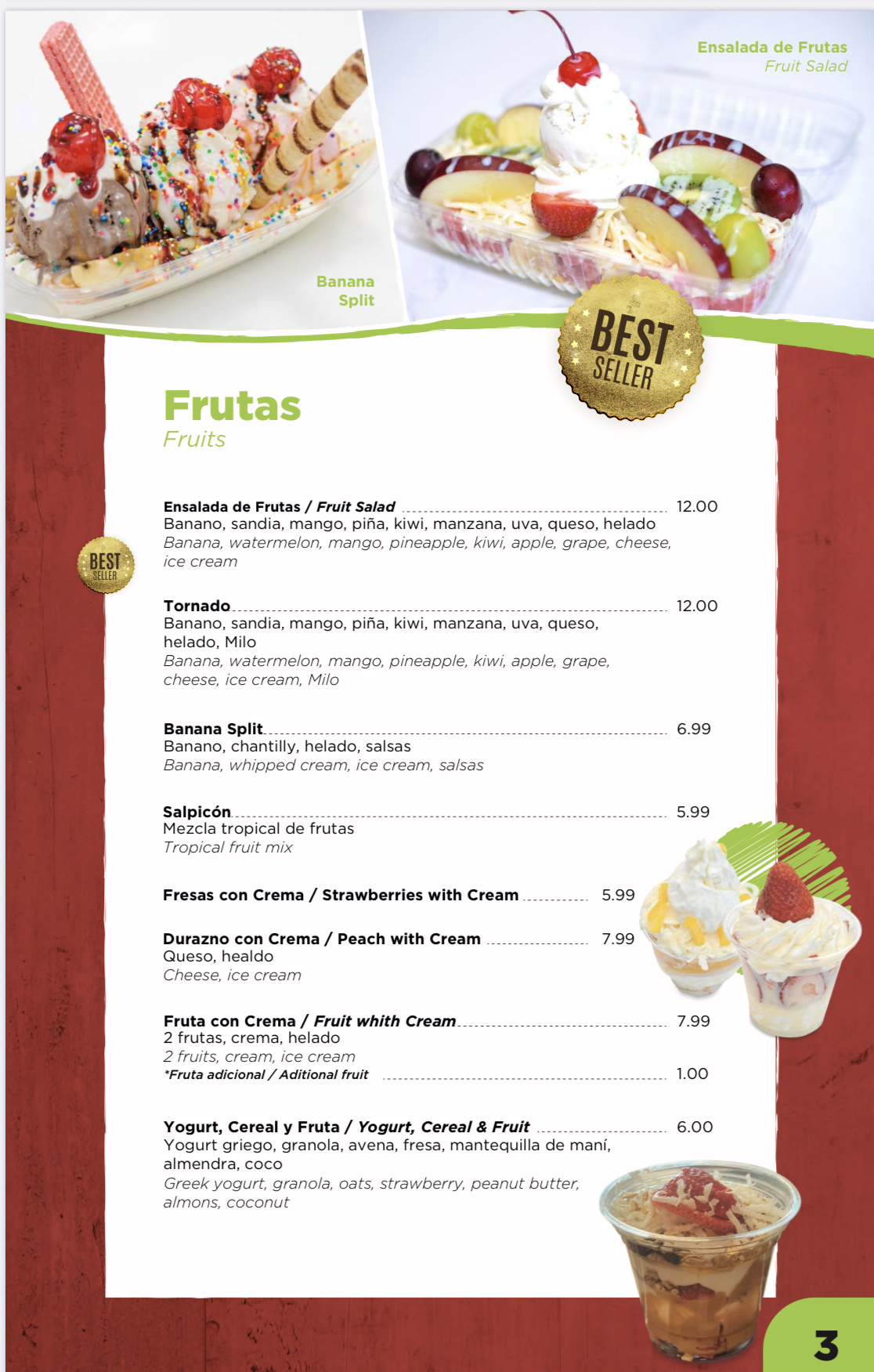 Ensalada de Frutas
Fruit Salad

Banana
Split

BEST SELLER

Frutas
Fruits

Ensalada de Frutas / Fruit Salad 12.00
Banano, sandia, mango, piña, kiwi, manzana, uva, queso, helado
Banana, watermelon, mango, pineapple, kiwi, apple, grape, cheese, ice cream

BEST SELLER

Tornado 12.00
Banano, sandia, mango, piña, kiwi, manzana, uva, queso, helado, Milo
Banana, watermelon, mango, pineapple, kiwi, apple, grape, cheese, ice cream, Milo

Banana Split 6.99
Banano, chantilly, helado, salsas
Banana, whipped cream, ice cream, salsas

Salpicón 5.99
Mezcla tropical de frutas
Tropical fruit mix

Fresas con Crema / Strawberries with Cream 5.99

Durazno con Crema / Peach with Cream 7.99
Queso, healdo
Cheese, ice cream

Fruta con Crema / Fruit whith Cream 7.99
2 frutas, crema, helado
2 fruits, cream, ice cream
*Fruta adicional / Aditional fruit 1.00

Yogurt, Cereal y Fruta / Yogurt, Cereal & Fruit 6.00
Yogurt griego, granola, avena, fresa, mantequilla de maní, almendra, coco
Greek yogurt, granola, oats, strawberry, peanut butter, almons, coconut

3